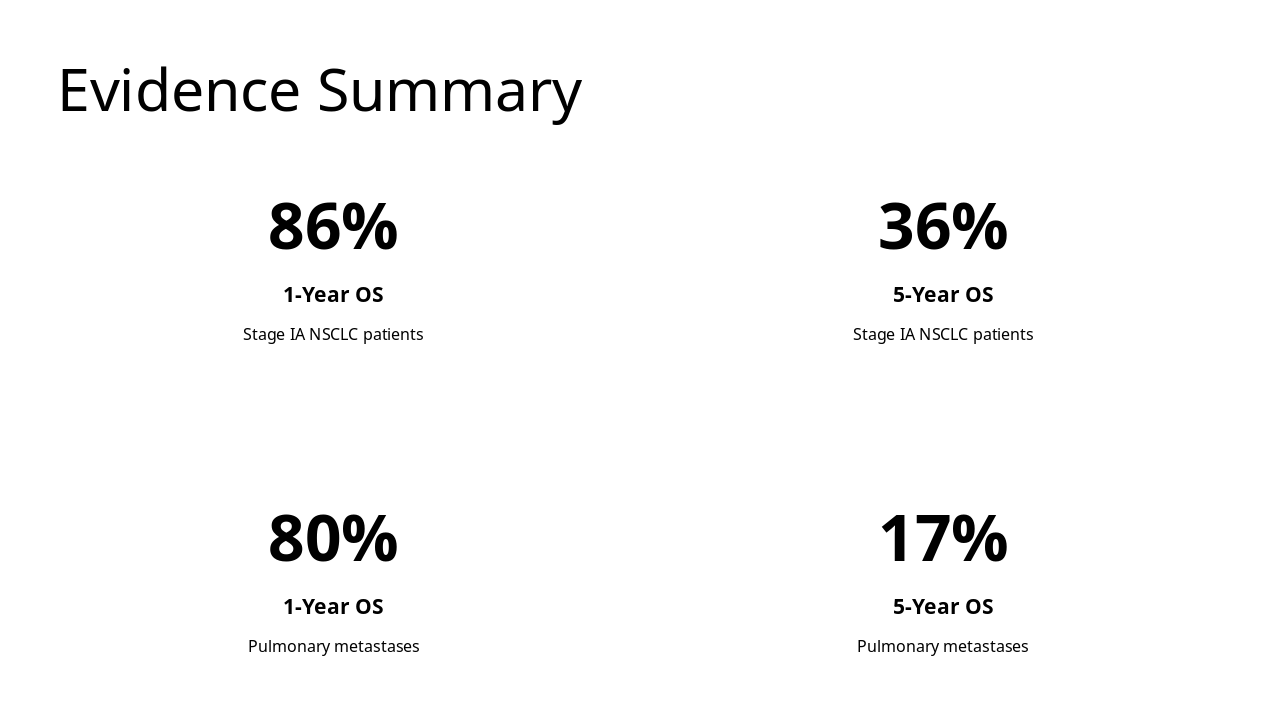 Evidence Summary

86%

1-Year OS

Stage IA NSCLC patients

36%

5-Year OS

Stage IA NSCLC patients

80%

1-Year OS

Pulmonary metastases

17%

5-Year OS

Pulmonary metastases